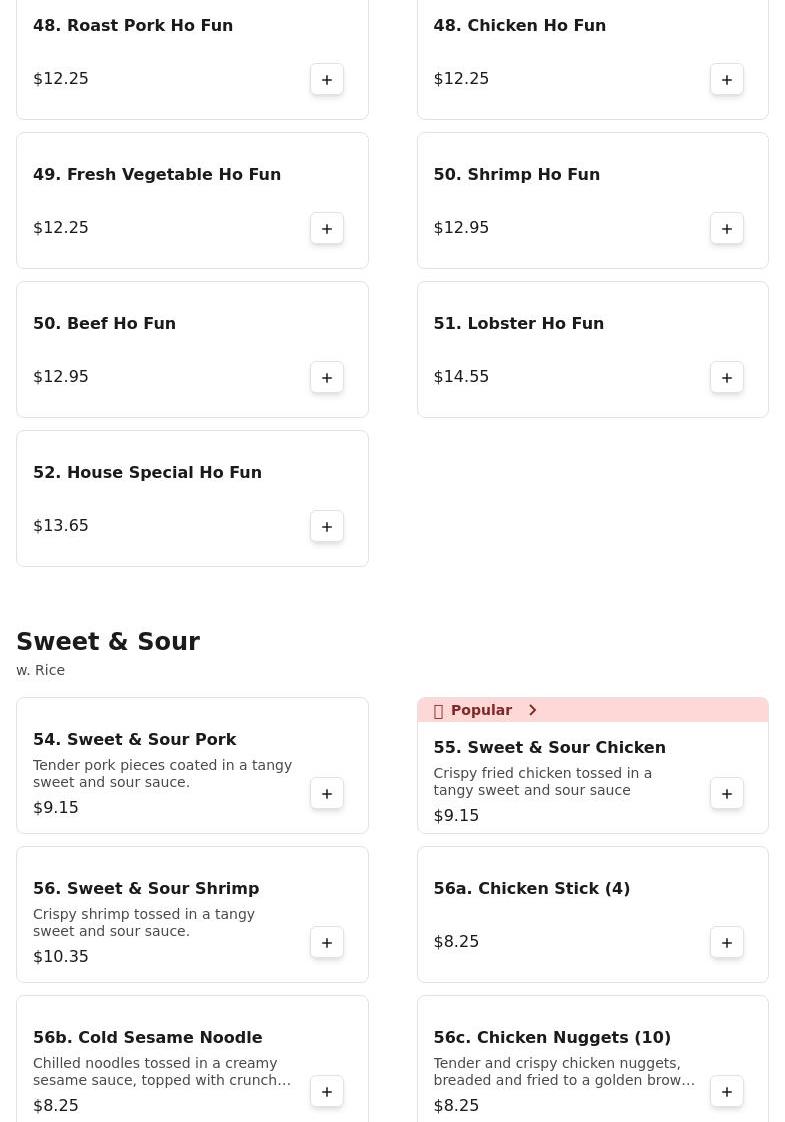 48. Roast Pork Ho Fun

$12.25

+

48. Chicken Ho Fun

$12.25

+

49. Fresh Vegetable Ho Fun

$12.25

+

50. Shrimp Ho Fun

$12.95

+

50. Beef Ho Fun

$12.95

+

51. Lobster Ho Fun

$14.55

+

52. House Special Ho Fun

$13.65

+

Sweet & Sour

w. Rice

54. Sweet & Sour Pork

Tender pork pieces coated in a tangy sweet and sour sauce.

$9.15

+

Popular

55. Sweet & Sour Chicken

Crispy fried chicken tossed in a tangy sweet and sour sauce

$9.15

+

56. Sweet & Sour Shrimp

Crispy shrimp tossed in a tangy sweet and sour sauce.

$10.35

+

56a. Chicken Stick (4)

$8.25

+

56b. Cold Sesame Noodle

Chilled noodles tossed in a creamy sesame sauce, topped with crunch...

$8.25

+

56c. Chicken Nuggets (10)

Tender and crispy chicken nuggets, breaded and fried to a golden brow...

$8.25

+